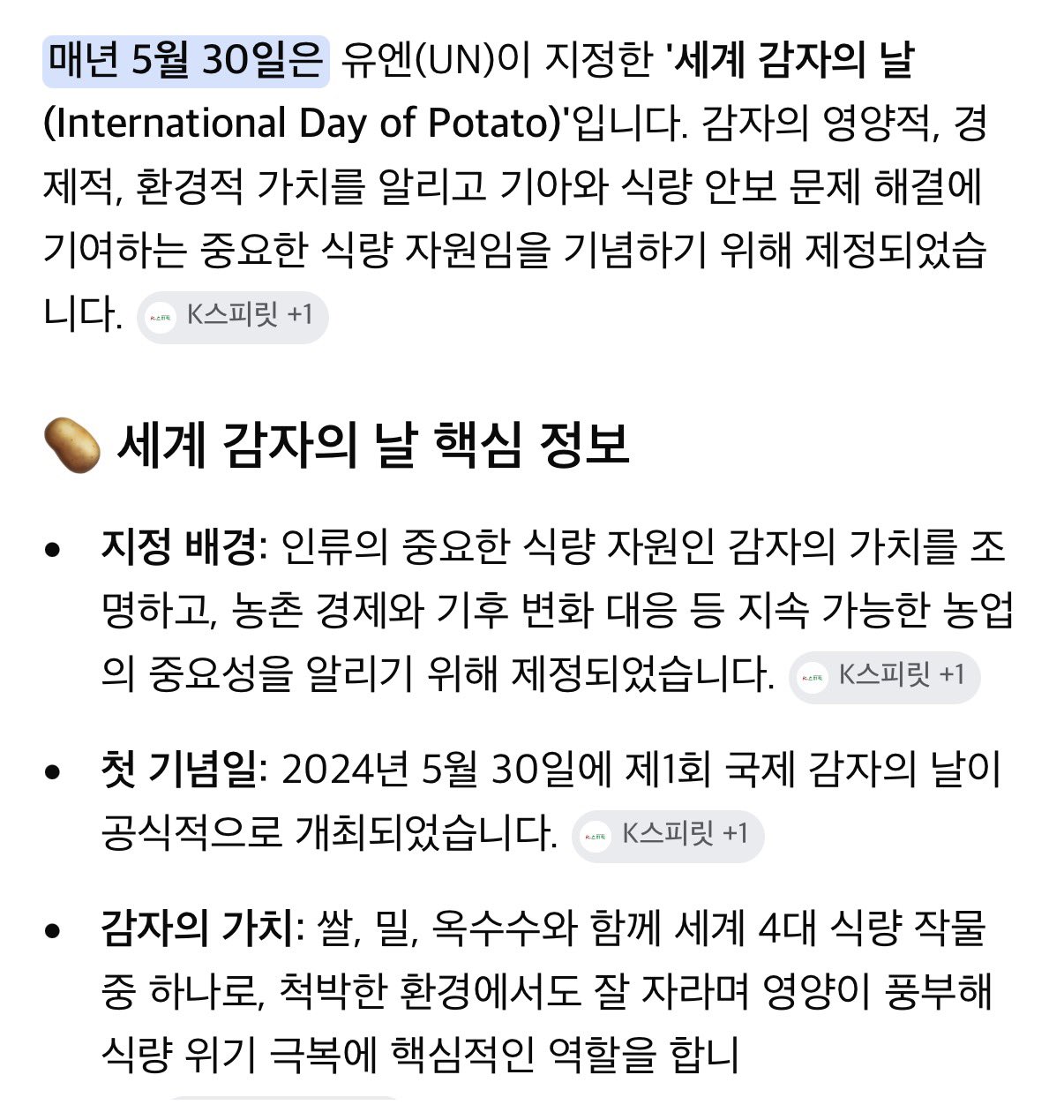 매년 5월 30일은 유엔(UN)이 지정한 '세계 감자의 날 (International Day of Potato)'입니다. 감자의 영양적, 경제적, 환경적 가치를 알리고 기아와 식량 안보 문제 해결에 기여하는 중요한 식량 자원임을 기념하기 위해 제정되었습니다. K스피릿 +1

세계 감자의 날 핵심 정보

• 지정 배경: 인류의 중요한 식량 자원인 감자의 가치를 조명하고, 농촌 경제와 기후 변화 대응 등 지속 가능한 농업의 중요성을 알리기 위해 제정되었습니다. K스피릿 +1

• 첫 기념일: 2024년 5월 30일에 제1회 국제 감자의 날이 공식적으로 개최되었습니다. K스피릿 +1

• 감자의 가치: 쌀, 밀, 옥수수와 함께 세계 4대 식량 작물 중 하나로, 척박한 환경에서도 잘 자라며 영양이 풍부해 식량 위기 극복에 핵심적인 역할을 합니